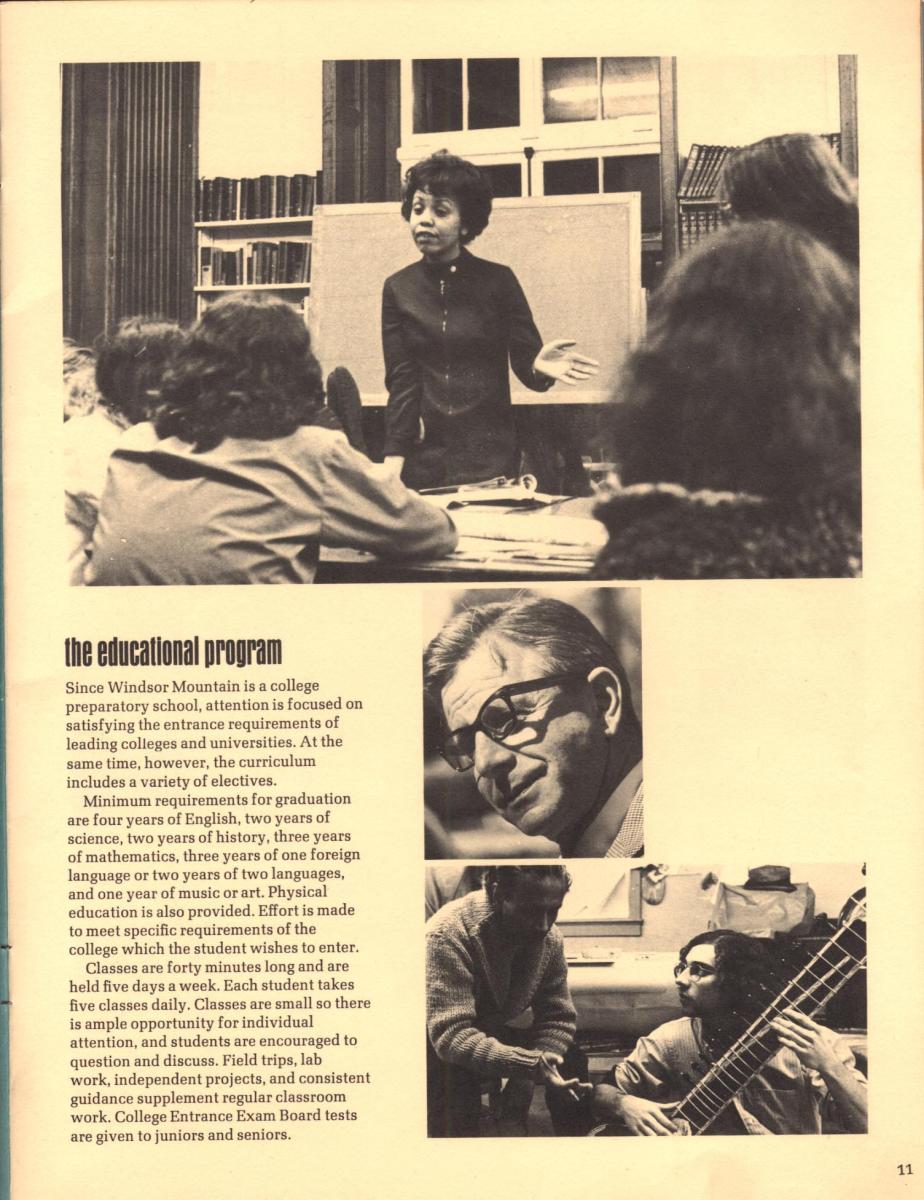 the educational program

Since Windsor Mountain is a college preparatory school, attention is focused on satisfying the entrance requirements of leading colleges and universities. At the same time, however, the curriculum includes a variety of electives.

Minimum requirements for graduation are four years of English, two years of science, two years of history, three years of mathematics, three years of one foreign language or two years of two languages, and one year of music or art. Physical education is also provided. Effort is made to meet specific requirements of the college which the student wishes to enter.

Classes are forty minutes long and are held five days a week. Each student takes five classes daily. Classes are small so there is ample opportunity for individual attention, and students are encouraged to question and discuss. Field trips, lab work, independent projects, and consistent guidance supplement regular classroom work. College Entrance Exam Board tests are given to juniors and seniors.

11